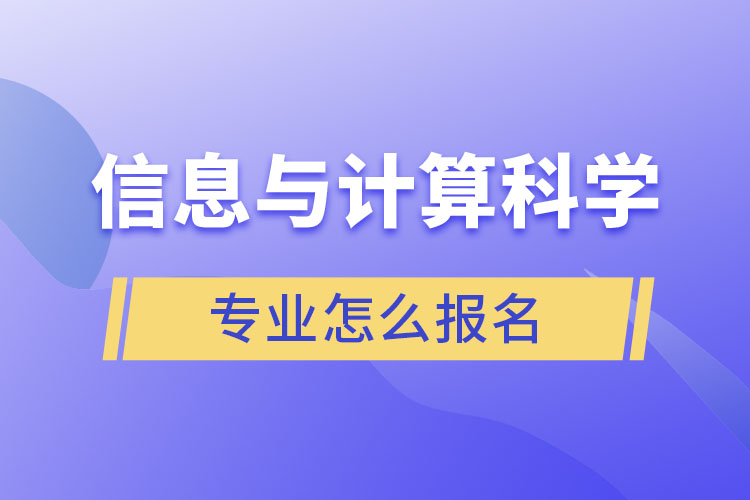 信息与计算科学

专业怎么报名